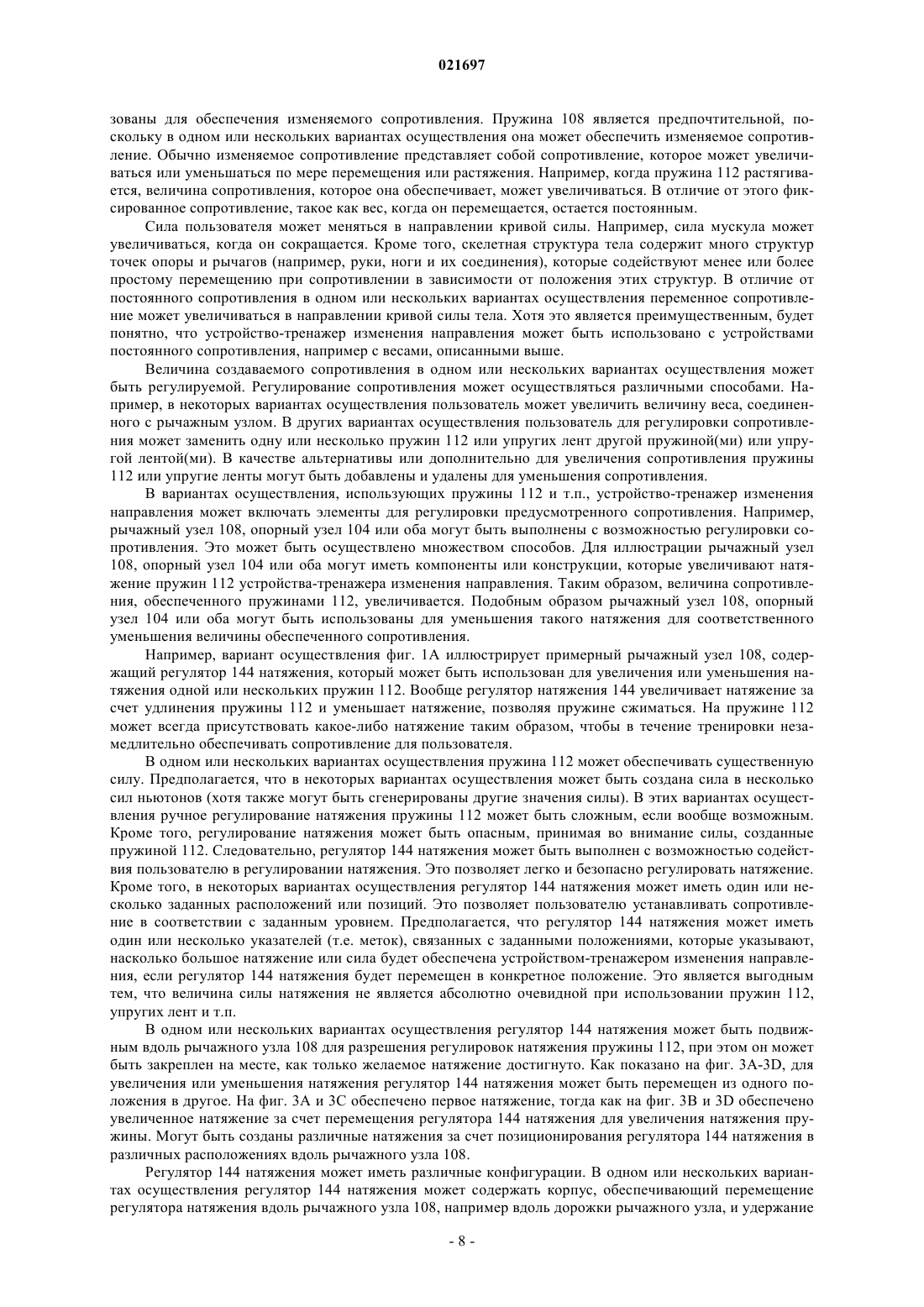 021697

зованы для обеспечения изменяемого сопротивления. Пружина 108 является предпочтительной, поскольку в одном или нескольких вариантах осуществления она может обеспечить изменяемое сопротивление. Обычно изменяемое сопротивление представляет собой сопротивление, которое может увеличиваться или уменьшаться по мере перемещения или растяжения. Например, когда пружина 112 растягивается, величина сопротивления, которое она обеспечивает, может увеличиваться. В отличие от этого фиксированное сопротивление, такое как вес, когда он перемещается, остается постоянным.

Сила пользователя может меняться в направлении кривой силы. Например, сила мускула может увеличиваться, когда он сокращается. Кроме того, скелетная структура тела содержит много структур точек опоры и рычагов (например, руки, ноги и их соединения), которые содействуют менее или более простому перемещению при сопротивлении в зависимости от положения этих структур. В отличие от постоянного сопротивления в одном или нескольких вариантах осуществления переменное сопротивление может увеличиваться в направлении кривой силы тела. Хотя это является преимущественным, будет понятно, что устройство-тренажер изменения направления может быть использовано с устройствами постоянного сопротивления, например с весами, описанными выше.

Величина создаваемого сопротивления в одном или нескольких вариантах осуществления может быть регулируемой. Регулирование сопротивления может осуществляться различными способами. Например, в некоторых вариантах осуществления пользователь может увеличить величину веса, соединенного с рычажным узлом. В других вариантах осуществления пользователь для регулировки сопротивления может заменить одну или несколько пружин 112 или упругих лент другой пружиной(ми) или упругой лентой(ми). В качестве альтернативы или дополнительно для увеличения сопротивления пружины 112 или упругие ленты могут быть добавлены и удалены для уменьшения сопротивления.

В вариантах осуществления, использующих пружины 112 и т.п., устройство-тренажер изменения направления может включать элементы для регулировки предусмотренного сопротивления. Например, рычажный узел 108, опорный узел 104 или оба могут быть выполнены с возможностью регулировки сопротивления. Это может быть осуществлено множеством способов. Для иллюстрации рычажный узел 108, опорный узел 104 или оба могут иметь компоненты или конструкции, которые увеличивают натяжение пружин 112 устройства-тренажера изменения направления. Таким образом, величина сопротивления, обеспеченного пружинами 112, увеличивается. Подобным образом рычажный узел 108, опорный узел 104 или оба могут быть использованы для уменьшения такого натяжения для соответственного уменьшения величины обеспеченного сопротивления.

Например, вариант осуществления фиг. 1А иллюстрирует примерный рычажный узел 108, содержащий регулятор 144 натяжения, который может быть использован для увеличения или уменьшения натяжения одной или нескольких пружин 112. Вообще регулятор натяжения 144 увеличивает натяжение за счет удлинения пружины 112 и уменьшает натяжение, позволяя пружине сжиматься. На пружине 112 может всегда присутствовать какое-либо натяжение таким образом, чтобы в течение тренировки незамедлительно обеспечивать сопротивление для пользователя.

В одном или нескольких вариантах осуществления пружина 112 может обеспечивать существенную силу. Предполагается, что в некоторых вариантах осуществления может быть создана сила в несколько сил ньютонов (хотя также могут быть сгенерированы другие значения силы). В этих вариантах осуществления ручное регулирование натяжения пружины 112 может быть сложным, если вообще возможным. Кроме того, регулирование натяжения может быть опасным, принимая во внимание силы, созданные пружиной 112. Следовательно, регулятор 144 натяжения может быть выполнен с возможностью содействия пользователю в регулировании натяжения. Это позволяет легко и безопасно регулировать натяжение. Кроме того, в некоторых вариантах осуществления регулятор 144 натяжения может иметь один или несколько заданных расположений или позиций. Это позволяет пользователю устанавливать сопротивление в соответствии с заданным уровнем. Предполагается, что регулятор 144 натяжения может иметь один или несколько указателей (т.е. меток), связанных с заданными положениями, которые указывают, насколько большое натяжение или сила будет обеспечена устройством-тренажером изменения направления, если регулятор 144 натяжения будет перемещен в конкретное положение. Это является выгодным тем, что величина силы натяжения не является абсолютно очевидной при использовании пружин 112, упругих лент и т.п.

В одном или нескольких вариантах осуществления регулятор 144 натяжения может быть подвижным вдоль рычажного узла 108 для разрешения регулировок натяжения пружины 112, при этом он может быть закреплен на месте, как только желаемое натяжение достигнуто. Как показано на фиг. 3A-3D, для увеличения или уменьшения натяжения регулятор 144 натяжения может быть перемещен из одного положения в другое. На фиг. 3А и 3С обеспечено первое натяжение, тогда как на фиг. 3В и 3D обеспечено увеличенное натяжение за счет перемещения регулятора 144 натяжения для увеличения натяжения пружины. Могут быть созданы различные натяжения за счет позиционирования регулятора 144 натяжения в различных расположениях вдоль рычажного узла 108.

Регулятор 144 натяжения может иметь различные конфигурации. В одном или нескольких вариантах осуществления регулятор 144 натяжения может содержать корпус, обеспечивающий перемещение регулятора натяжения вдоль рычажного узла 108, например вдоль дорожки рычажного узла, и удержание

- 8 -